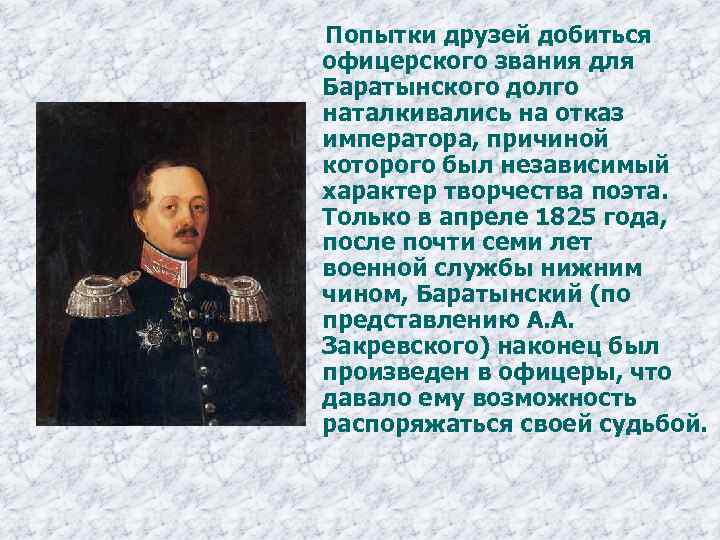 Попытки друзей добиться офицерского звания для Баратынского долго наталкивались на отказ императора, причиной которого был независимый характер творчества поэта. Только в апреле 1825 года, после почти семи лет военной службы нижним чином, Баратынский (по представлению А.А. Закревского) наконец был произведен в офицеры, что давало ему возможность распоряжаться своей судьбой.